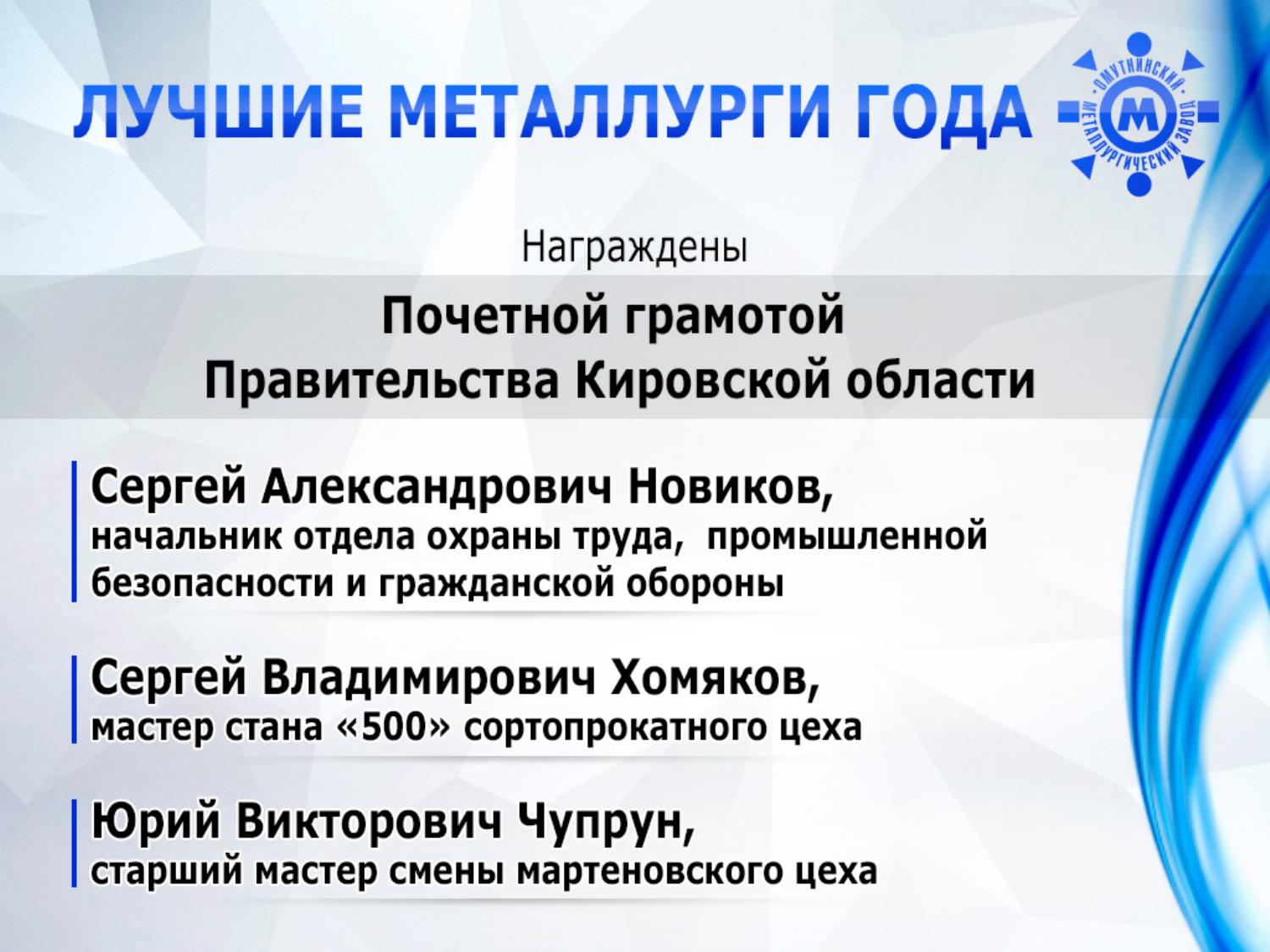 ЛУЧШИЕ МЕТАЛЛУРГИ ГОДА

ОМУТНИНСКИЙ МЕТАЛЛУРГИЧЕСКИЙ ЗАВОД

М

Награждены

Почетной грамотой Правительства Кировской области

Сергей Александрович Новиков,
начальник отдела охраны труда, промышленной безопасности и гражданской обороны

Сергей Владимирович Хомяков,
мастер стана «500» сортопрокатного цеха

Юрий Викторович Чупрун,
старший мастер смены мартеновского цеха